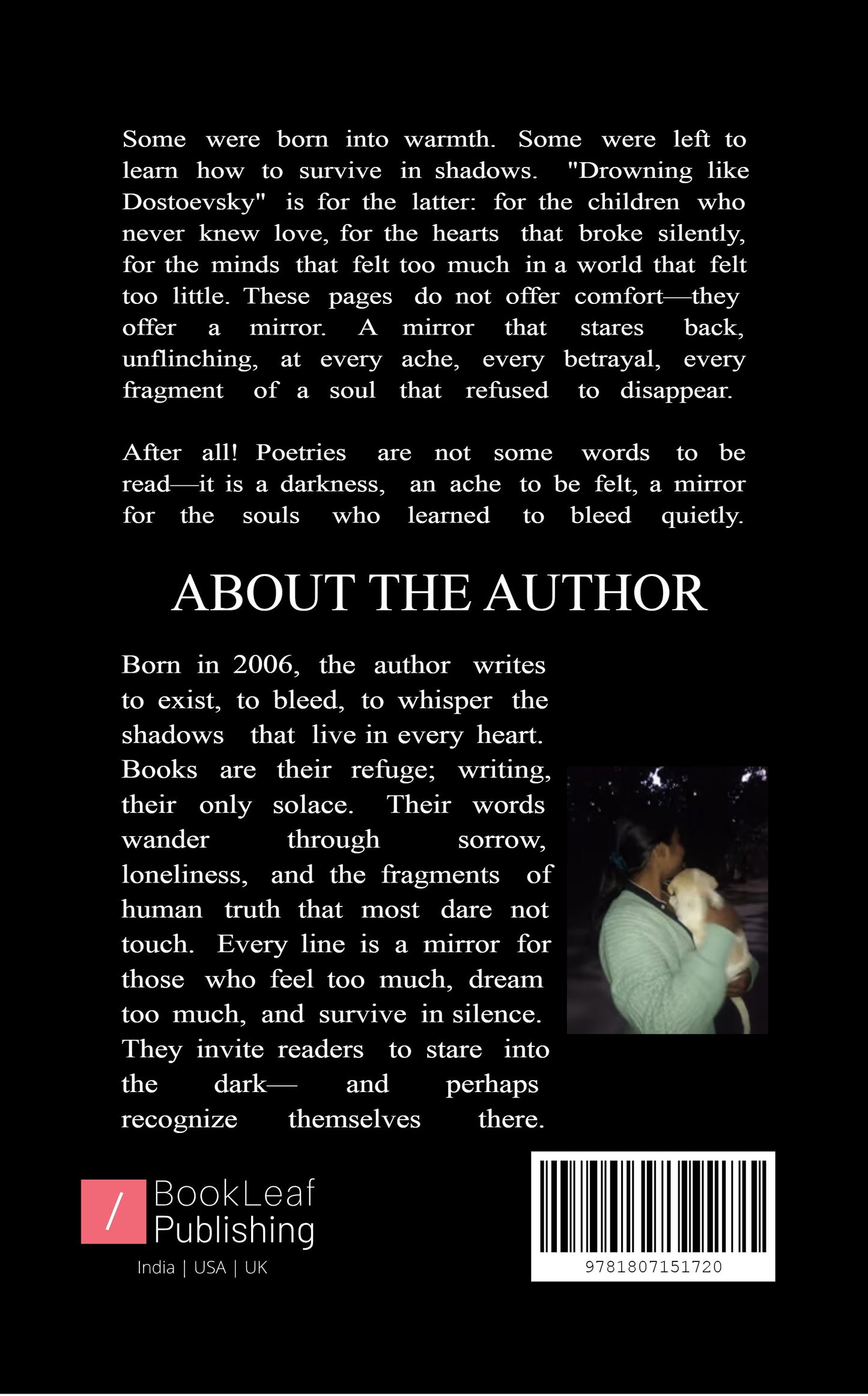 Some were born into warmth. Some were left to learn how to survive in shadows. "Drowning like Dostoevsky" is for the latter: for the children who never knew love, for the hearts that broke silently, for the minds that felt too much in a world that felt too little. These pages do not offer comfort—they offer a mirror. A mirror that stares back, unflinching, at every ache, every betrayal, every fragment of a soul that refused to disappear.

After all! Poetries are not some words to be read—it is a darkness, an ache to be felt, a mirror for the souls who learned to bleed quietly.

ABOUT THE AUTHOR

Born in 2006, the author writes to exist, to bleed, to whisper the shadows that live in every heart. Books are their refuge; writing, their only solace. Their words wander through sorrow, loneliness, and the fragments of human truth that most dare not touch. Every line is a mirror for those who feel too much, dream too much, and survive in silence. They invite readers to stare into the dark— and perhaps recognize themselves there.

/ BookLeaf Publishing
India | USA | UK

9781807151720